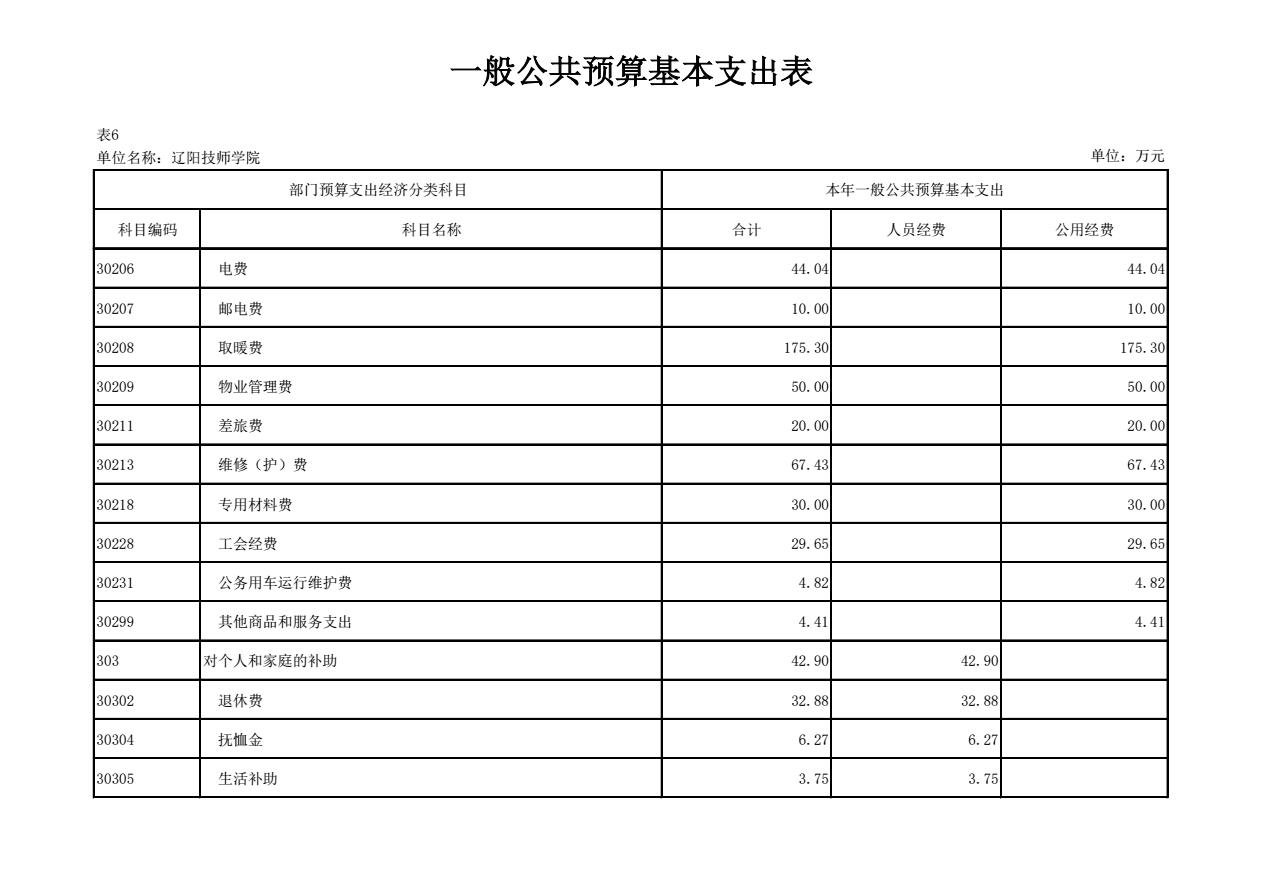 一般公共预算基本支出表

表6
单位名称：辽阳技师学院

单位：万元

| 部门预算支出经济分类科目 | | 本年一般公共预算基本支出 | | |
|---|---|---|---|---|
| 科目编码 | 科目名称 | 合计 | 人员经费 | 公用经费 |
| 30206 | 电费 | 44.04 | | 44.04 |
| 30207 | 邮电费 | 10.00 | | 10.00 |
| 30208 | 取暖费 | 175.30 | | 175.30 |
| 30209 | 物业管理费 | 50.00 | | 50.00 |
| 30211 | 差旅费 | 20.00 | | 20.00 |
| 30213 | 维修（护）费 | 67.43 | | 67.43 |
| 30218 | 专用材料费 | 30.00 | | 30.00 |
| 30228 | 工会经费 | 29.65 | | 29.65 |
| 30231 | 公务用车运行维护费 | 4.82 | | 4.82 |
| 30299 | 其他商品和服务支出 | 4.41 | | 4.41 |
| 303 | 对个人和家庭的补助 | 42.90 | 42.90 | |
| 30302 | 退休费 | 32.88 | 32.88 | |
| 30304 | 抚恤金 | 6.27 | 6.27 | |
| 30305 | 生活补助 | 3.75 | 3.75 | |